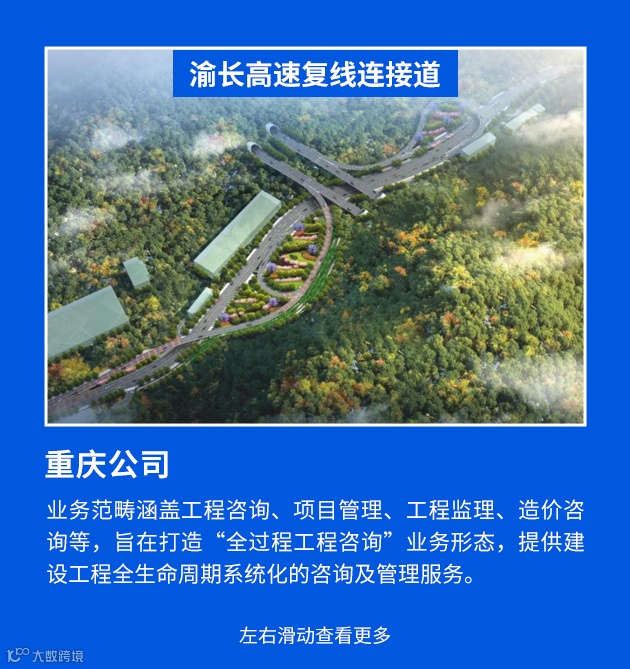 渝长高速复线连接道

重庆公司

业务范畴涵盖工程咨询、项目管理、工程监理、造价咨询等，旨在打造“全过程工程咨询”业务形态，提供建设工程全生命周期系统化的咨询及管理服务。

左右滑动查看更多

大数跨境